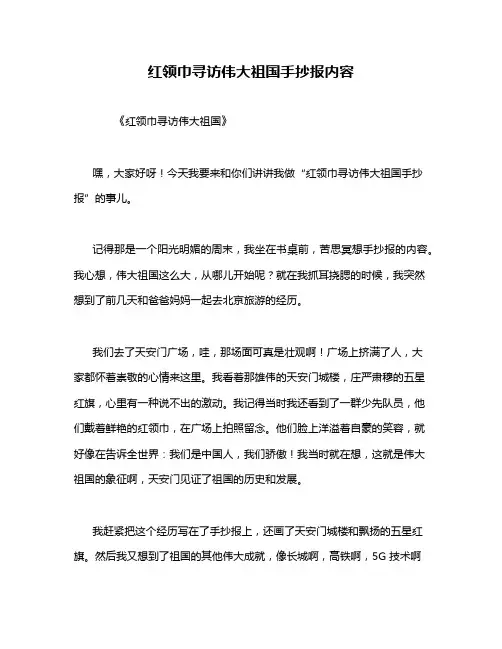 红领巾寻访伟大祖国手抄报内容

《红领巾寻访伟大祖国》

嘿，大家好呀！今天我要来和你们讲讲我做“红领巾寻访伟大祖国手抄报”的事儿。

记得那是一个阳光明媚的周末，我坐在书桌前，苦思冥想手抄报的内容。我心想，伟大祖国这么大，从哪儿开始呢？就在我抓耳挠腮的时候，我突然想到了前几天和爸爸妈妈一起去北京旅游的经历。

我们去了天安门广场，哇，那场面可真是壮观啊！广场上挤满了人，大家都怀着崇敬的心情来这里。我看着那雄伟的天安门城楼，庄严肃穆的五星红旗，心里有一种说不出的激动。我记得当时我还看到了一群少先队员，他们戴着鲜艳的红领巾，在广场上拍照留念。他们脸上洋溢着自豪的笑容，就好像在告诉全世界：我们是中国人，我们骄傲！我当时就在想，这就是伟大祖国的象征啊，天安门见证了祖国的历史和发展。

我赶紧把这个经历写在了手抄报上，还画了天安门城楼和飘扬的五星红旗。然后我又想到了祖国的其他伟大成就，像长城啊，高铁啊，5G 技术啊